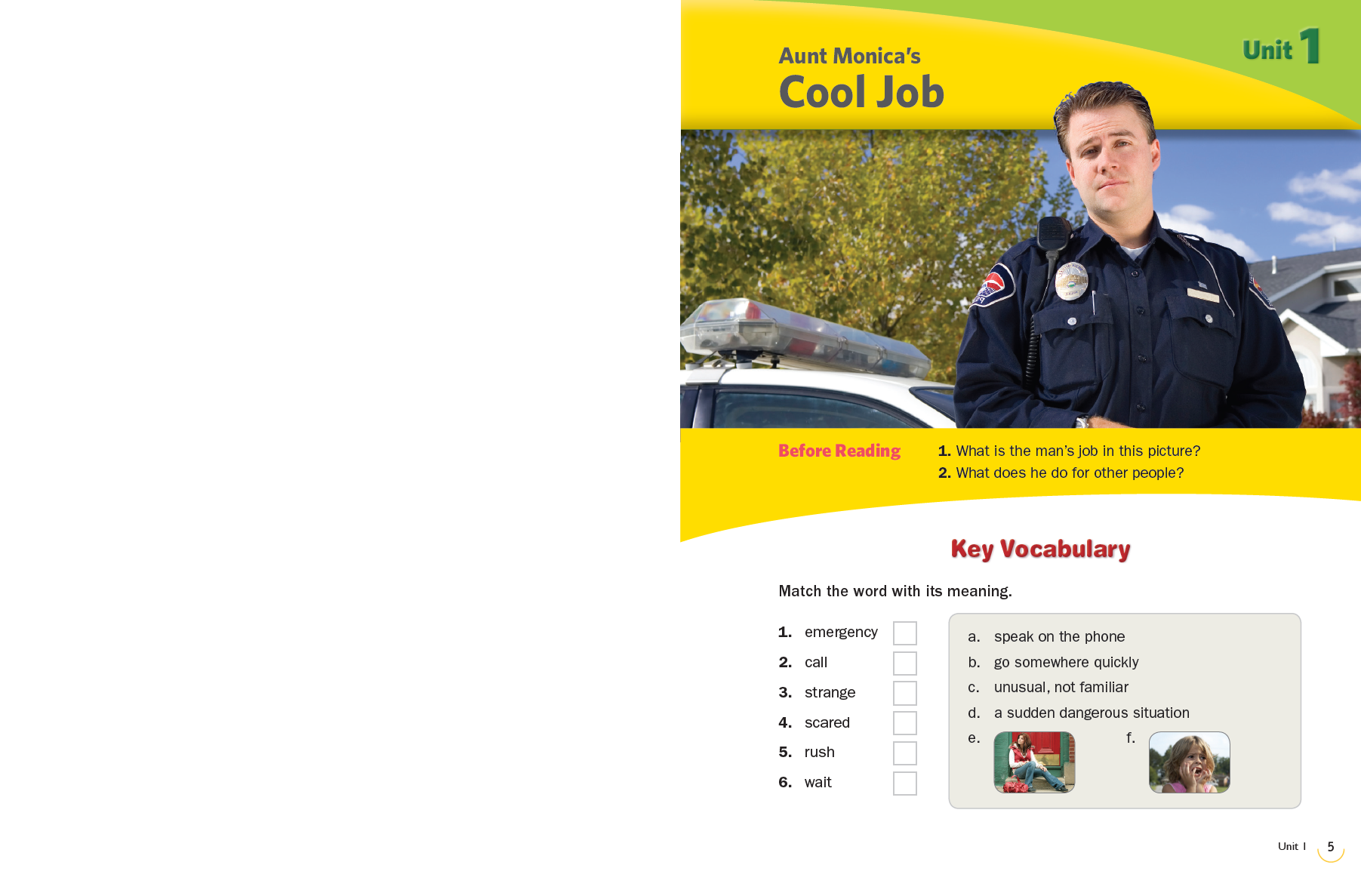 Unit 1

Aunt Monica's
Cool Job

Before Reading

1. What is the man's job in this picture?
2. What does he do for other people?

Key Vocabulary

Match the word with its meaning.

1. emergency ☐
2. call ☐
3. strange ☐
4. scared ☐
5. rush ☐
6. wait ☐

a. speak on the phone
b. go somewhere quickly
c. unusual, not familiar
d. a sudden dangerous situation
e.
f.

Unit 1 5